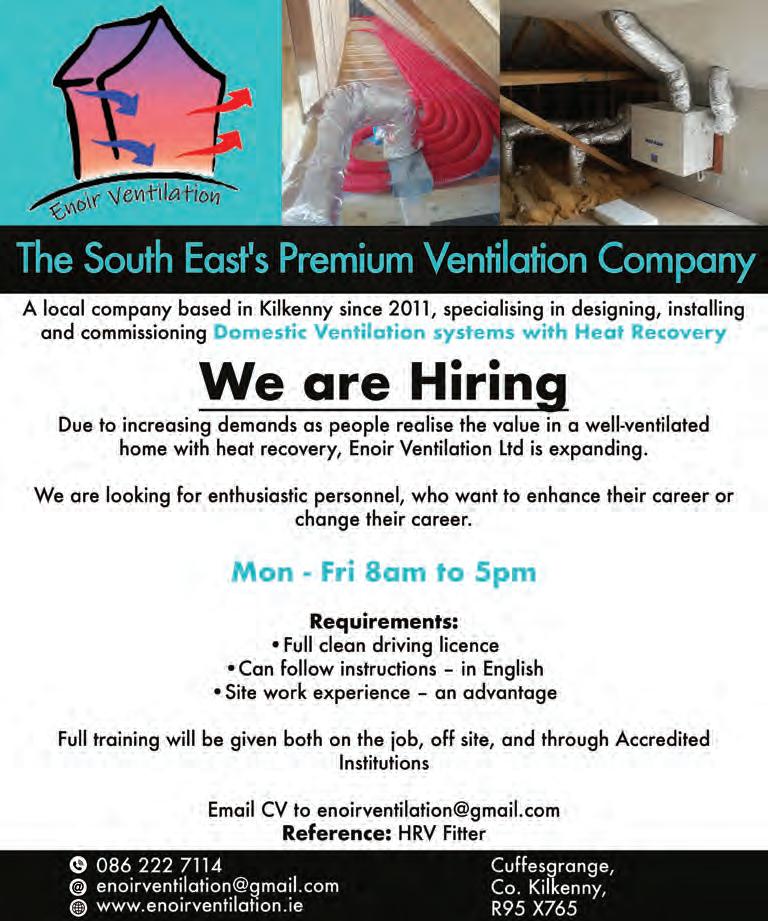 Enoir Ventilation

The South East's Premium Ventilation Company

A local company based in Kilkenny since 2011, specialising in designing, installing and commissioning Domestic Ventilation systems with Heat Recovery

We are Hiring

Due to increasing demands as people realise the value in a well-ventilated home with heat recovery, Enoir Ventilation Ltd is expanding.

We are looking for enthusiastic personnel, who want to enhance their career or change their career.

Mon - Fri 8am to 5pm

Requirements:
• Full clean driving licence
• Can follow instructions – in English
• Site work experience – an advantage

Full training will be given both on the job, off site, and through Accredited Institutions

Email CV to enoirventilation@gmail.com
Reference: HRV Fitter

086 222 7114
enoirventilation@gmail.com
www.enoirventilation.ie

Cuffesgrange,
Co. Kilkenny,
R95 X765